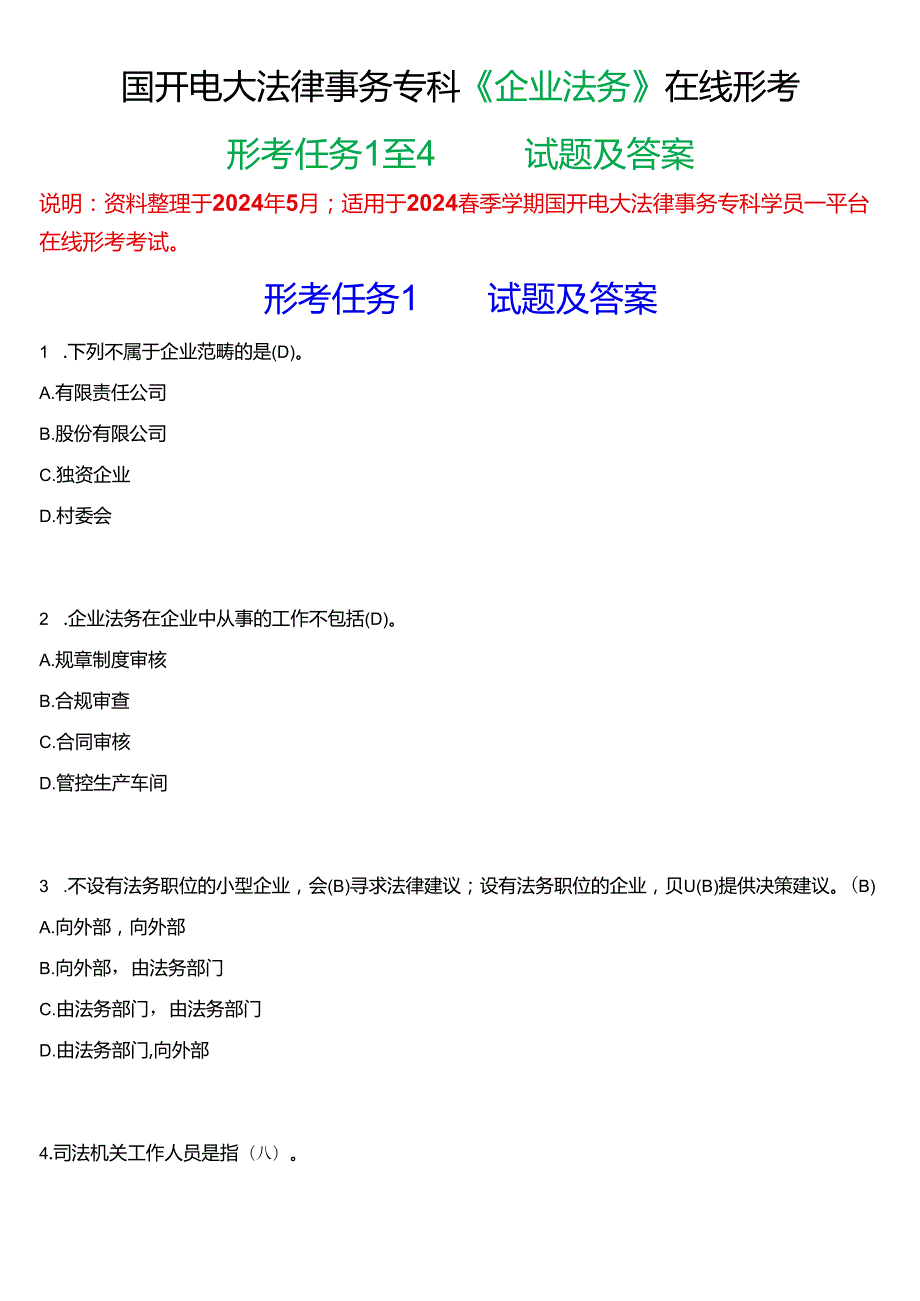 国开电大法律事务专科《企业法务》在线形考

形考任务1至4 试题及答案

说明：资料整理于2024年5月；适用于2024春季学期国开电大法律事务专科学员一平台在线形考考试。

形考任务1 试题及答案

1 .下列不属于企业范畴的是(D)。

A.有限责任公司

B.股份有限公司

C.独资企业

D.村委会

2 .企业法务在企业中从事的工作不包括(D)。

A.规章制度审核

B.合规审查

C.合同审核

D.管控生产车间

3 .不设有法务职位的小型企业，会(B)寻求法律建议；设有法务职位的企业，贝U(B)提供决策建议。(B)

A.向外部，向外部

B.向外部，由法务部门

C.由法务部门，由法务部门

D.由法务部门,向外部

4.司法机关工作人员是指（八）。